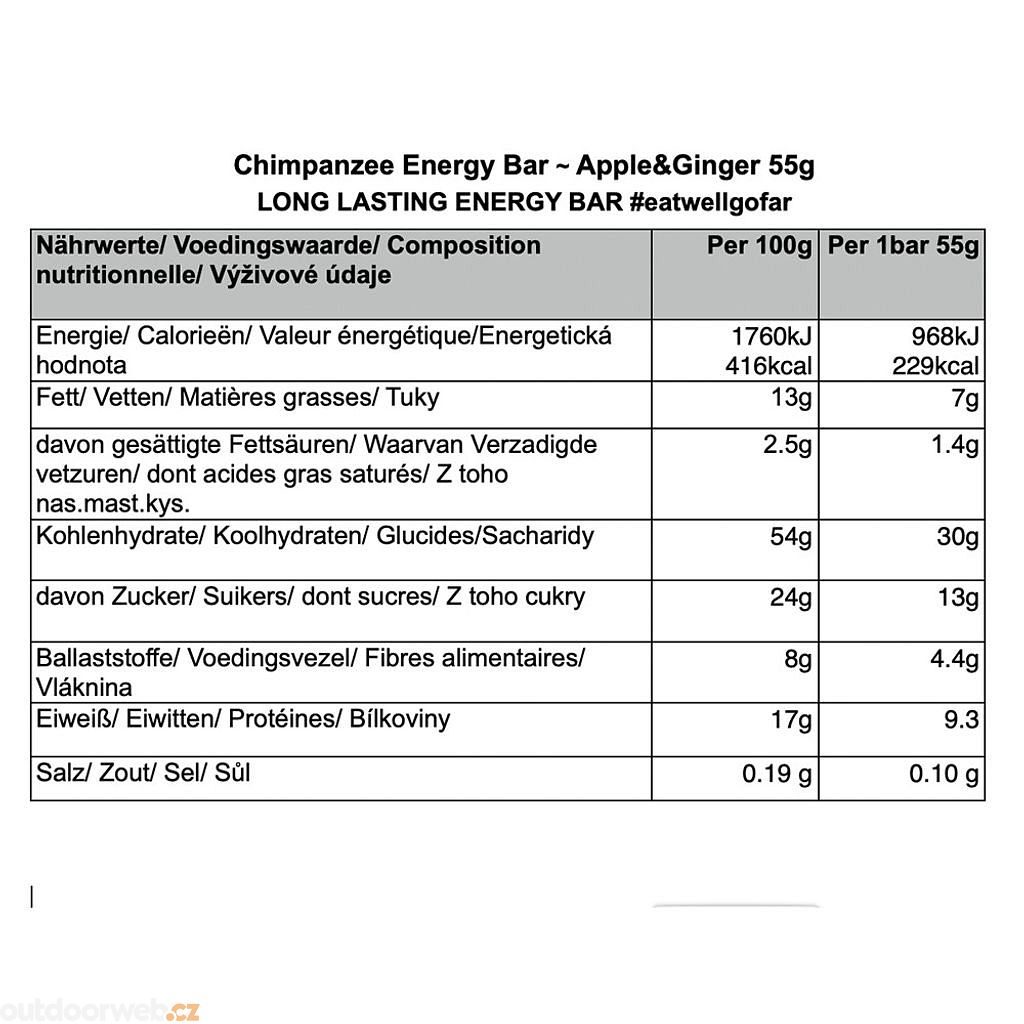 Chimpanzee Energy Bar ~ Apple&Ginger 55g
LONG LASTING ENERGY BAR #eatwellgofar

| Nährwerte/ Voedingswaarde/ Composition nutritionnelle/ Výživové údaje | Per 100g | Per 1bar 55g |
|---|---|---|
| Energie/ Calorieën/ Valeur énergétique/Energetická hodnota | 1760kJ 416kcal | 968kJ 229kcal |
| Fett/ Vetten/ Matières grasses/ Tuky | 13g | 7g |
| davon gesättigte Fettsäuren/ Waarvan Verzadigde vetzuren/ dont acides gras saturés/ Z toho nas.mast.kys. | 2.5g | 1.4g |
| Kohlenhydrate/ Koolhydraten/ Glucides/Sacharidy | 54g | 30g |
| davon Zucker/ Suikers/ dont sucres/ Z toho cukry | 24g | 13g |
| Ballaststoffe/ Voedingsvezel/ Fibres alimentaires/ Vláknina | 8g | 4.4g |
| Eiweiß/ Eiwitten/ Protéines/ Bílkoviny | 17g | 9.3 |
| Salz/ Zout/ Sel/ Sůl | 0.19 g | 0.10 g |

outdoorweb.cz